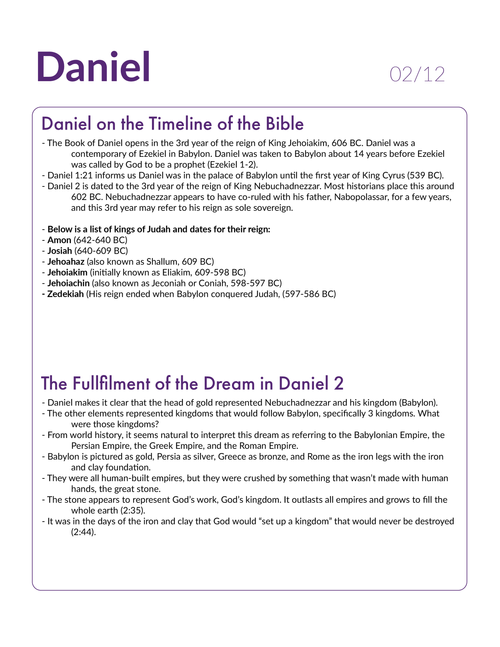 Daniel

02/12

Daniel on the Timeline of the Bible

- The Book of Daniel opens in the 3rd year of the reign of King Jehoiakim, 606 BC. Daniel was a contemporary of Ezekiel in Babylon. Daniel was taken to Babylon about 14 years before Ezekiel was called by God to be a prophet (Ezekiel 1-2).
- Daniel 1:21 informs us Daniel was in the palace of Babylon until the first year of King Cyrus (539 BC).
- Daniel 2 is dated to the 3rd year of the reign of King Nebuchadnezzar. Most historians place this around 602 BC. Nebuchadnezzar appears to have co-ruled with his father, Nabopolassar, for a few years, and this 3rd year may refer to his reign as sole sovereign.

- Below is a list of kings of Judah and dates for their reign:
- Amon (642-640 BC)
- Josiah (640-609 BC)
- Jehoahaz (also known as Shallum, 609 BC)
- Jehoiakim (initially known as Eliakim, 609-598 BC)
- Jehoiachin (also known as Jeconiah or Coniah, 598-597 BC)
- Zedekiah (His reign ended when Babylon conquered Judah, (597-586 BC)

The Fullfilment of the Dream in Daniel 2

- Daniel makes it clear that the head of gold represented Nebuchadnezzar and his kingdom (Babylon).
- The other elements represented kingdoms that would follow Babylon, specifically 3 kingdoms. What were those kingdoms?
- From world history, it seems natural to interpret this dream as referring to the Babylonian Empire, the Persian Empire, the Greek Empire, and the Roman Empire.
- Babylon is pictured as gold, Persia as silver, Greece as bronze, and Rome as the iron legs with the iron and clay foundation.
- They were all human-built empires, but they were crushed by something that wasn't made with human hands, the great stone.
- The stone appears to represent God's work, God's kingdom. It outlasts all empires and grows to fill the whole earth (2:35).
- It was in the days of the iron and clay that God would "set up a kingdom" that would never be destroyed (2:44).